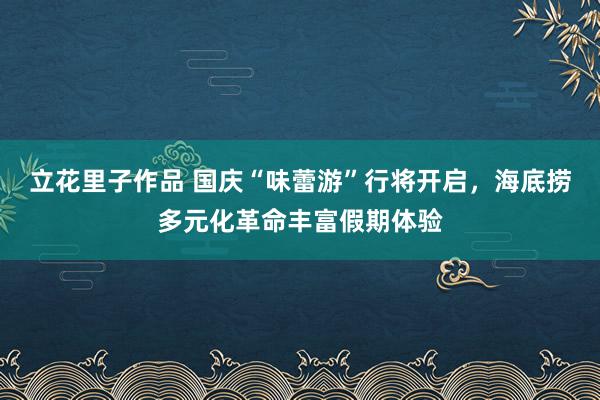 立花里子作品 国庆“味蕾游”行将开启，海底捞多元化革命丰富假期体验